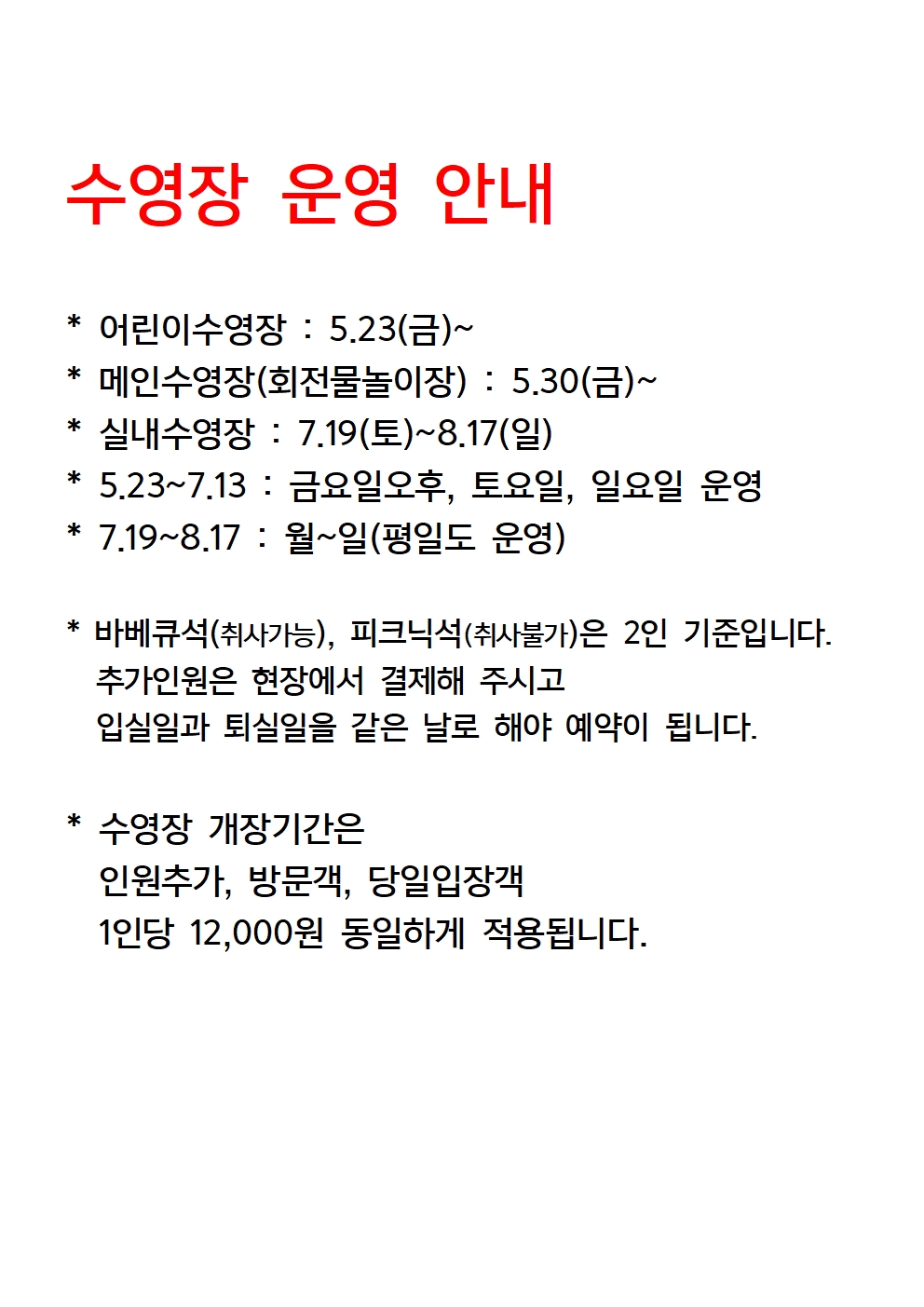 수영장 운영 안내

* 어린이수영장 : 5.23(금)~
* 메인수영장(회전물놀이장) : 5.30(금)~
* 실내수영장 : 7.19(토)~8.17(일)
* 5.23~7.13 : 금요일오후, 토요일, 일요일 운영
* 7.19~8.17 : 월~일(평일도 운영)

* 바베큐석(취사가능), 피크닉석(취사불가)은 2인 기준입니다.
추가인원은 현장에서 결제해 주시고
입실일과 퇴실일을 같은 날로 해야 예약이 됩니다.

* 수영장 개장기간은
인원추가, 방문객, 당일입장객
1인당 12,000원 동일하게 적용됩니다.